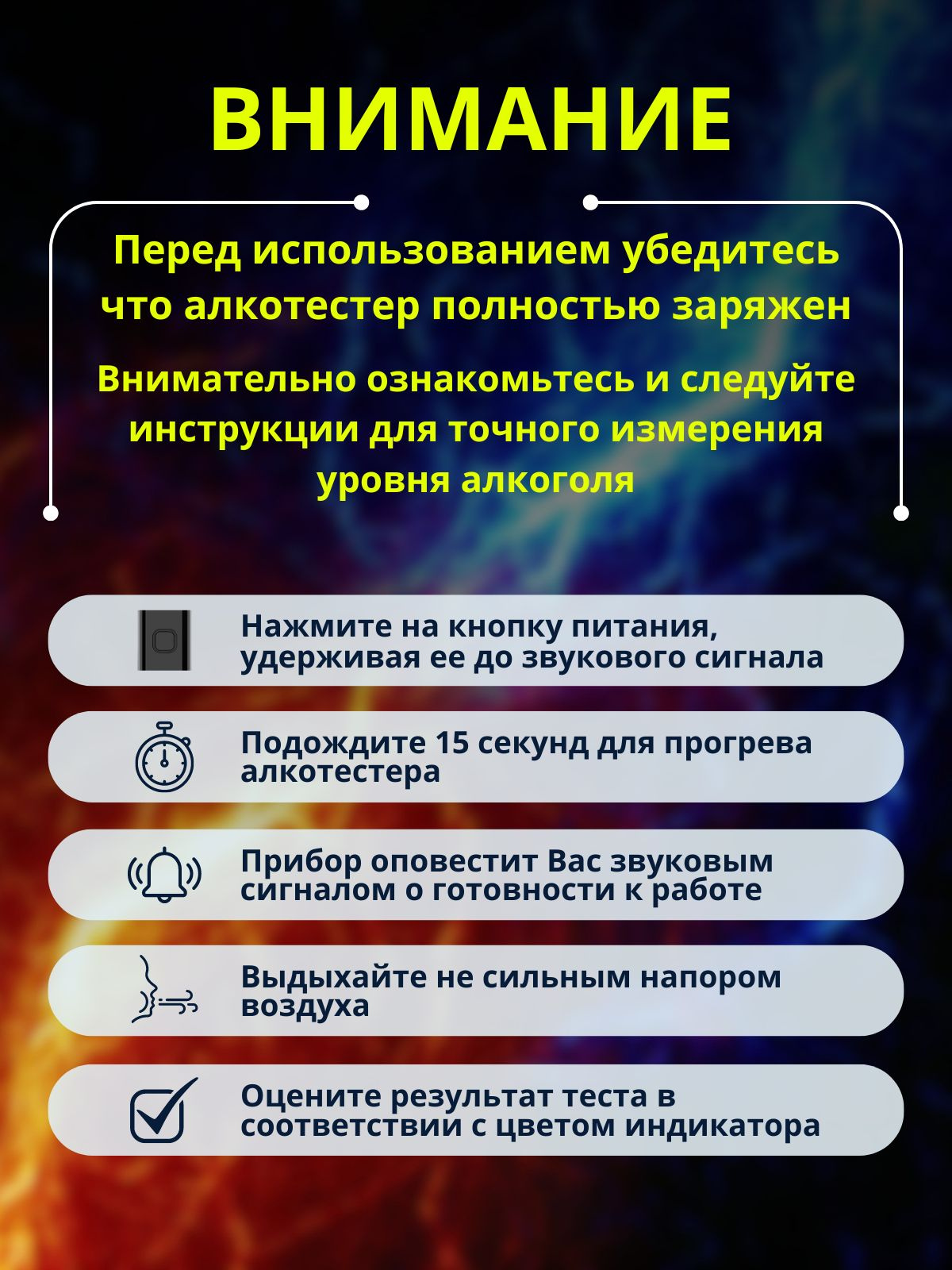 ВНИМАНИЕ

Перед использованием убедитесь что алкотестер полностью заряжен

Внимательно ознакомьтесь и следуйте инструкции для точного измерения уровня алкоголя

Нажмите на кнопку питания, удерживая ее до звукового сигнала

Подождите 15 секунд для прогрева алкотестера

Прибор оповестит Вас звуковым сигналом о готовности к работе

Выдыхайте не сильным напором воздуха

Оцените результат теста в соответствии с цветом индикатора